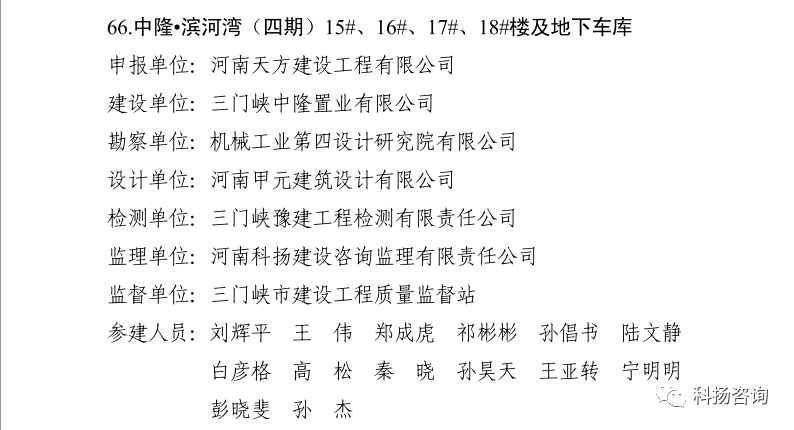 66.中隆•滨河湾（四期）15#、16#、17#、18#楼及地下车库

申报单位：河南天方建设工程有限公司

建设单位：三门峡中隆置业有限公司

勘察单位：机械工业第四设计研究院有限公司

设计单位：河南甲元建筑设计有限公司

检测单位：三门峡豫建工程检测有限责任公司

监理单位：河南科扬建设咨询监理有限责任公司

监督单位：三门峡市建设工程质量监督站

参建人员：刘辉平　王　伟　郑成虎　祁彬彬　孙倡书　陆文静
白彦格　高　松　秦　晓　孙昊天　王亚转　宁明明
彭晓斐　孙　杰

科扬咨询